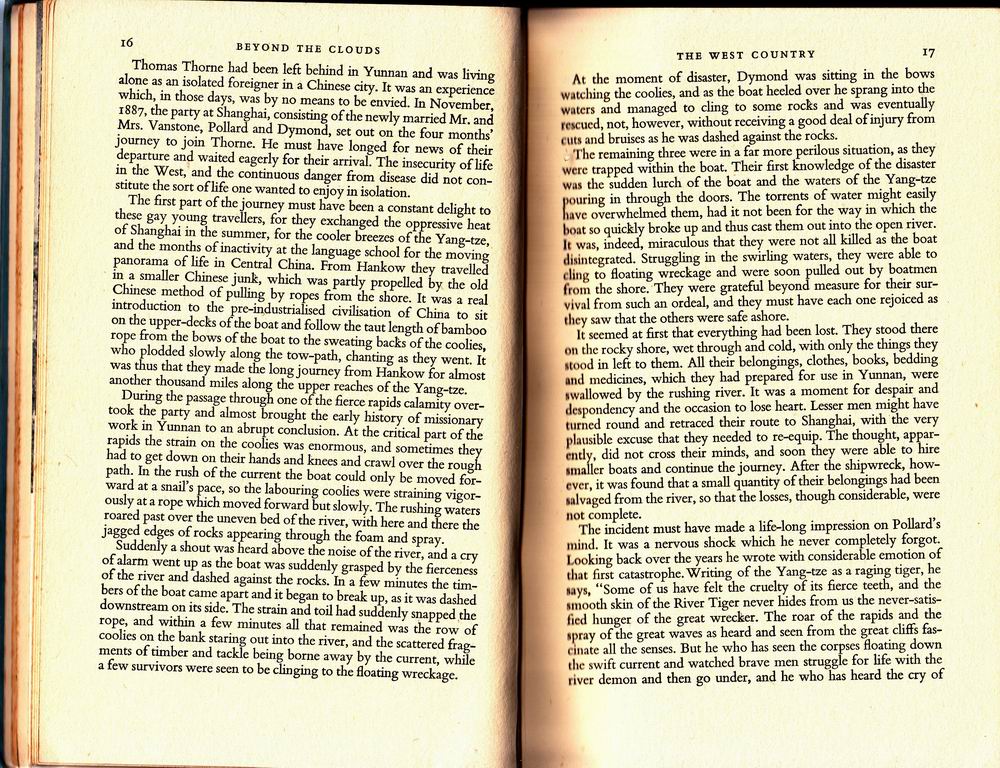 16 BEYOND THE CLOUDS

Thomas Thorne had been left behind in Yunnan and was living alone as an isolated foreigner in a Chinese city. It was an experience which, in those days, was by no means to be envied. In November, 1887, the party at Shanghai, consisting of the newly married Mr. and Mrs. Vanstone, Pollard and Dymond, set out on the four months' journey to join Thorne. He must have longed for news of their departure and waited eagerly for their arrival. The insecurity of life in the West, and the continuous danger from disease did not constitute the sort of life one wanted to enjoy in isolation.

The first part of the journey must have been a constant delight to these gay young travellers, for they exchanged the oppressive heat of Shanghai in the summer, for the cooler breezes of the Yang-tze, and the months of inactivity at the language school for the moving panorama of life in Central China. From Hankow they travelled in a smaller Chinese junk, which was partly propelled by the old Chinese method of pulling by ropes from the shore. It was a real introduction to the pre-industrialised civilisation of China to sit on the upper-decks of the boat and follow the taut length of bamboo rope from the bows of the boat to the sweating backs of the coolies, who plodded slowly along the tow-path, chanting as they went. It was thus that they made the long journey from Hankow for almost another thousand miles along the upper reaches of the Yang-tze.

During the passage through one of the fierce rapids calamity overtook the party and almost brought the early history of missionary work in Yunnan to an abrupt conclusion. At the critical part of the rapids the strain on the coolies was enormous, and sometimes they had to get down on their hands and knees and crawl over the rough path. In the rush of the current the boat could only be moved forward at a snail's pace, so the labouring coolies were straining vigorously at a rope which moved forward but slowly. The rushing waters roared past over the uneven bed of the river, with here and there the jagged edges of rocks appearing through the foam and spray.

Suddenly a shout was heard above the noise of the river, and a cry of alarm went up as the boat was suddenly grasped by the fierceness of the river and dashed against the rocks. In a few minutes the timbers of the boat came apart and it began to break up, as it was dashed downstream on its side. The strain and toil had suddenly snapped the rope, and within a few minutes all that remained was the row of coolies on the bank staring out into the river, and the scattered fragments of timber and tackle being borne away by the current, while a few survivors were seen to be clinging to the floating wreckage.

THE WEST COUNTRY 17

At the moment of disaster, Dymond was sitting in the bows watching the coolies, and as the boat heeled over he sprang into the waters and managed to cling to some rocks and was eventually rescued, not, however, without receiving a good deal of injury from cuts and bruises as he was dashed against the rocks.

The remaining three were in a far more perilous situation, as they were trapped within the boat. Their first knowledge of the disaster was the sudden lurch of the boat and the waters of the Yang-tze pouring in through the doors. The torrents of water might easily have overwhelmed them, had it not been for the way in which the boat so quickly broke up and thus cast them out into the open river. It was, indeed, miraculous that they were not all killed as the boat disintegrated. Struggling in the swirling waters, they were able to cling to floating wreckage and were soon pulled out by boatmen from the shore. They were grateful beyond measure for their survival from such an ordeal, and they must have each one rejoiced as they saw that the others were safe ashore.

It seemed at first that everything had been lost. They stood there on the rocky shore, wet through and cold, with only the things they stood in left to them. All their belongings, clothes, books, bedding and medicines, which they had prepared for use in Yunnan, were swallowed by the rushing river. It was a moment for despair and despondency and the occasion to lose heart. Lesser men might have turned round and retraced their route to Shanghai, with the very plausible excuse that they needed to re-equip. The thought, apparently, did not cross their minds, and soon they were able to hire smaller boats and continue the journey. After the shipwreck, however, it was found that a small quantity of their belongings had been salvaged from the river, so that the losses, though considerable, were not complete.

The incident must have made a life-long impression on Pollard's mind. It was a nervous shock which he never completely forgot. Looking back over the years he wrote with considerable emotion of that first catastrophe. Writing of the Yang-tze as a raging tiger, he says, "Some of us have felt the cruelty of its fierce teeth, and the smooth skin of the River Tiger never hides from us the never-satisfied hunger of the great wrecker. The roar of the rapids and the spray of the great waves as heard and seen from the great cliffs fascinate all the senses. But he who has seen the corpses floating down the swift current and watched brave men struggle for life with the river demon and then go under, and he who has heard the cry of